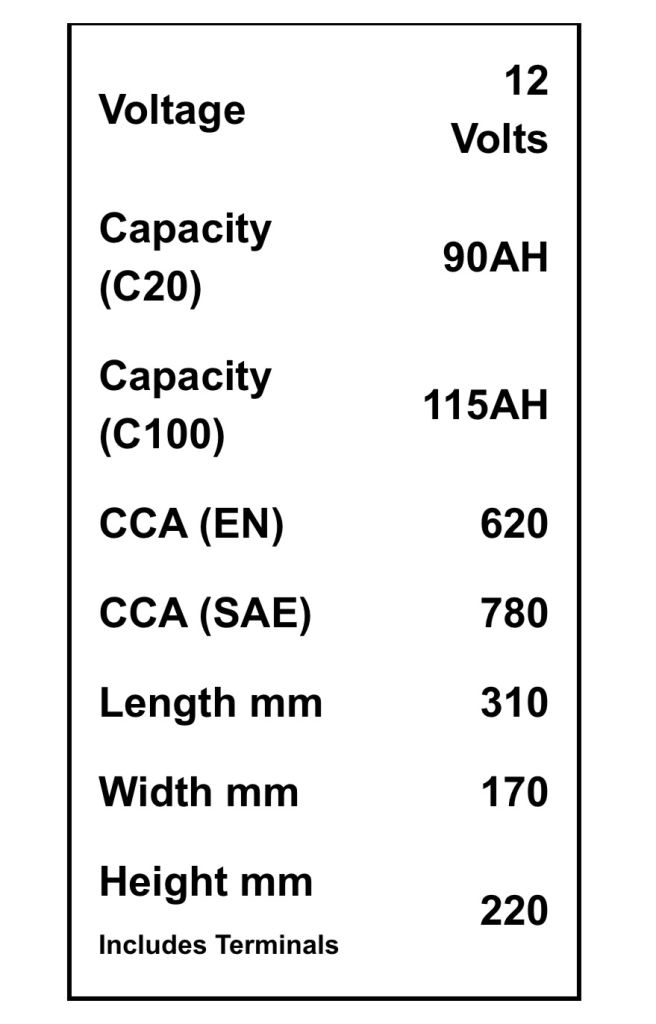 | | |
|---|---|
| Voltage | 12 Volts |
| Capacity (C20) | 90AH |
| Capacity (C100) | 115AH |
| CCA (EN) | 620 |
| CCA (SAE) | 780 |
| Length mm | 310 |
| Width mm | 170 |
| Height mm Includes Terminals | 220 |